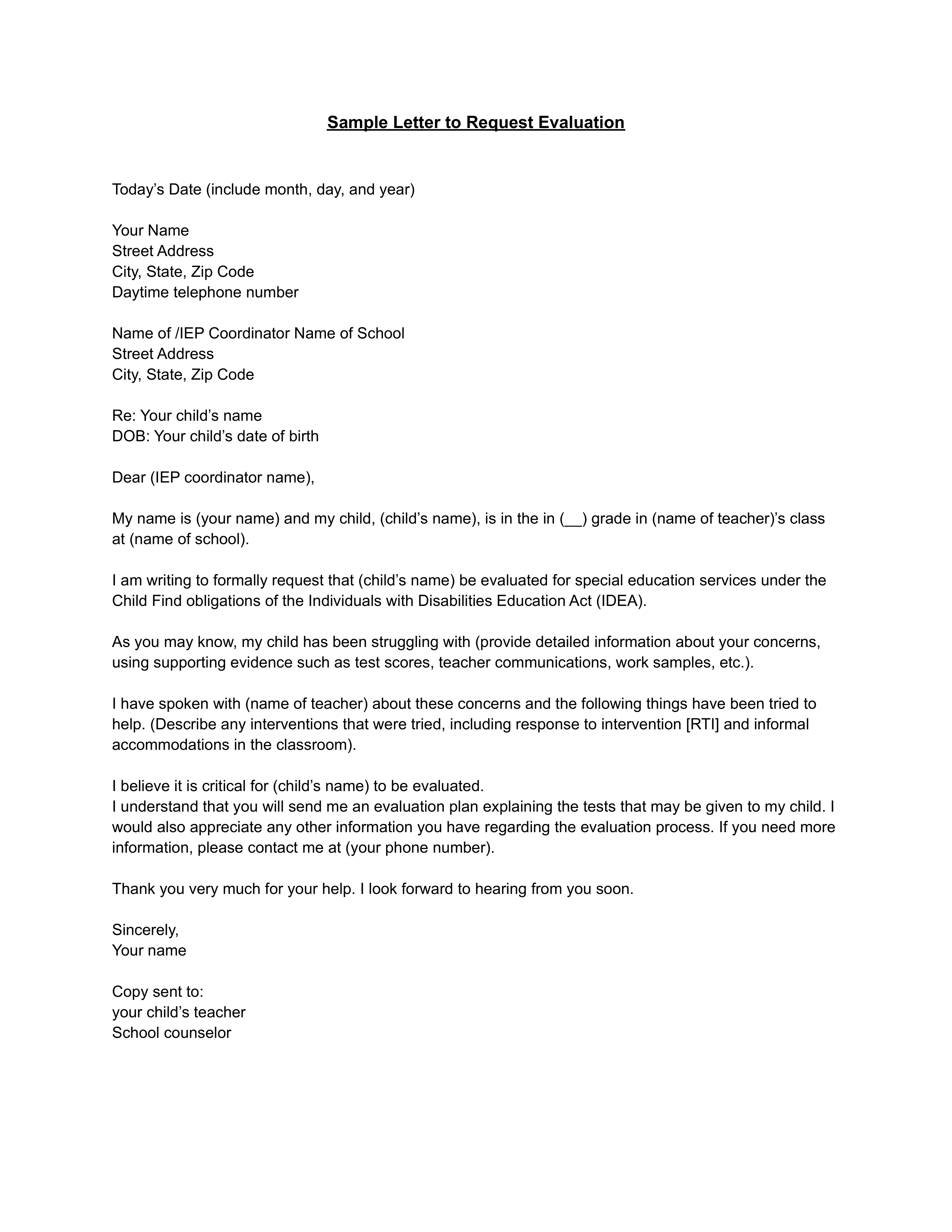 Sample Letter to Request Evaluation

Today’s Date (include month, day, and year)

Your Name
Street Address
City, State, Zip Code
Daytime telephone number

Name of /IEP Coordinator Name of School
Street Address
City, State, Zip Code

Re: Your child’s name
DOB: Your child’s date of birth

Dear (IEP coordinator name),

My name is (your name) and my child, (child’s name), is in the in (__) grade in (name of teacher)’s class at (name of school).

I am writing to formally request that (child’s name) be evaluated for special education services under the Child Find obligations of the Individuals with Disabilities Education Act (IDEA).

As you may know, my child has been struggling with (provide detailed information about your concerns, using supporting evidence such as test scores, teacher communications, work samples, etc.).

I have spoken with (name of teacher) about these concerns and the following things have been tried to help. (Describe any interventions that were tried, including response to intervention [RTI] and informal accommodations in the classroom).

I believe it is critical for (child’s name) to be evaluated.
I understand that you will send me an evaluation plan explaining the tests that may be given to my child. I would also appreciate any other information you have regarding the evaluation process. If you need more information, please contact me at (your phone number).

Thank you very much for your help. I look forward to hearing from you soon.

Sincerely,
Your name

Copy sent to:
your child’s teacher
School counselor